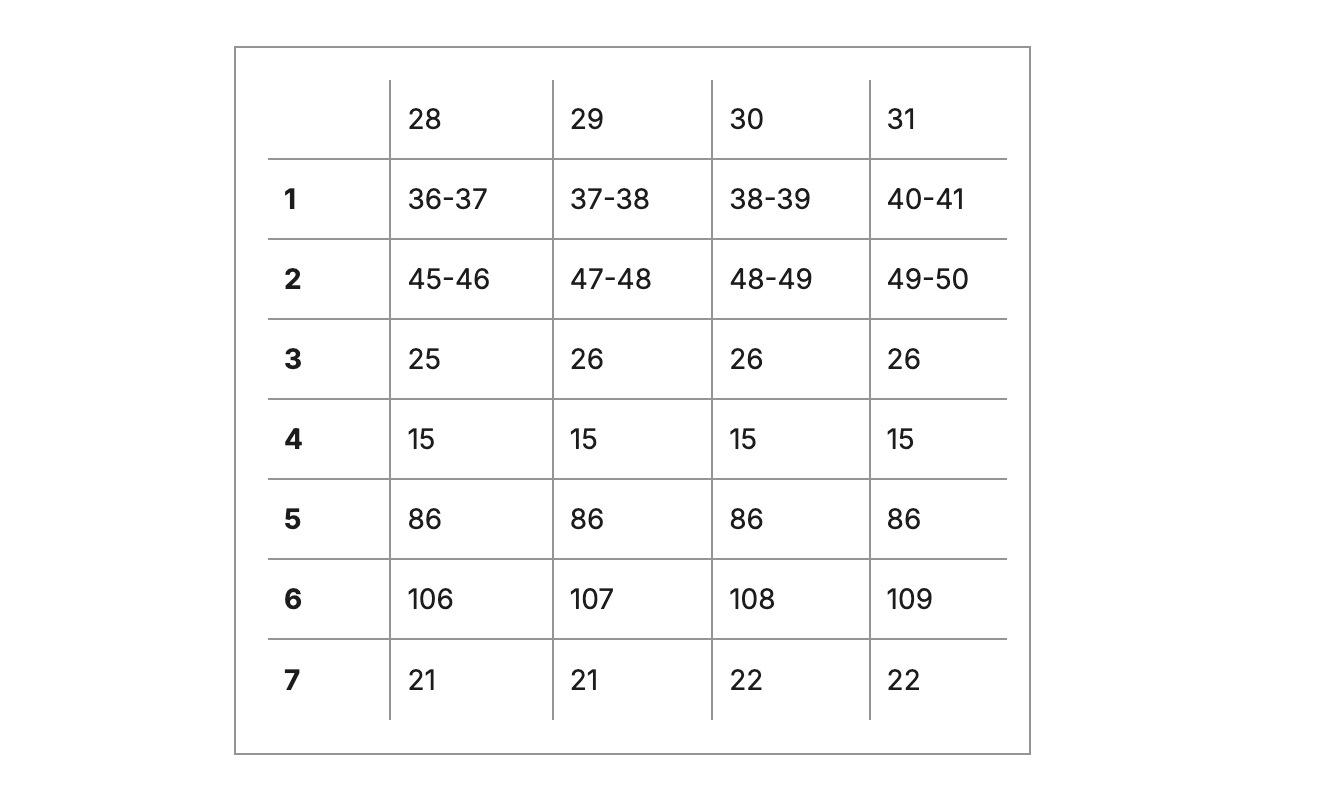 |   | 28 | 29 | 30 | 31 |
|---|---|---|---|---|
| **1** | 36-37 | 37-38 | 38-39 | 40-41 |
| **2** | 45-46 | 47-48 | 48-49 | 49-50 |
| **3** | 25 | 26 | 26 | 26 |
| **4** | 15 | 15 | 15 | 15 |
| **5** | 86 | 86 | 86 | 86 |
| **6** | 106 | 107 | 108 | 109 |
| **7** | 21 | 21 | 22 | 22 |